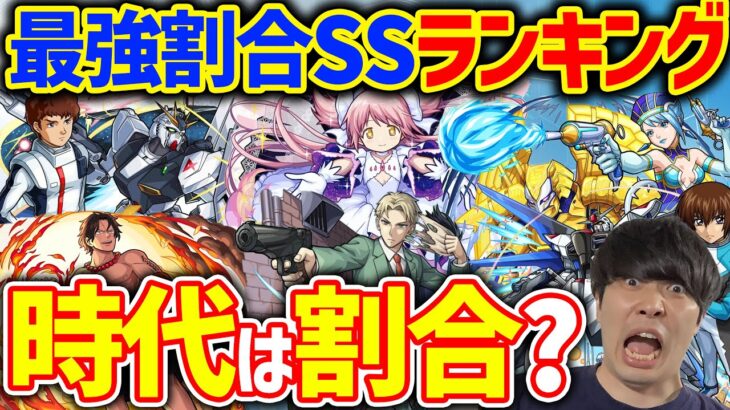 最強割合SSランキング

時代は割合？